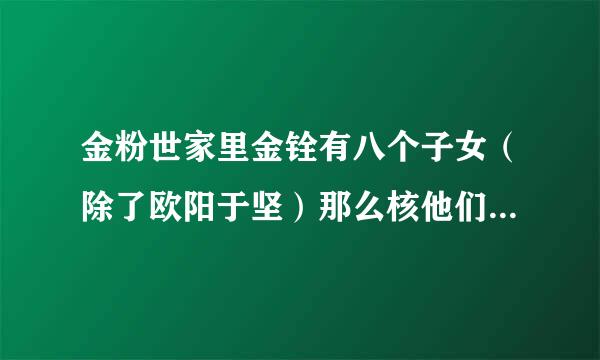 金粉世家里金铨有八个子女（除了欧阳于坚）那么核他们...